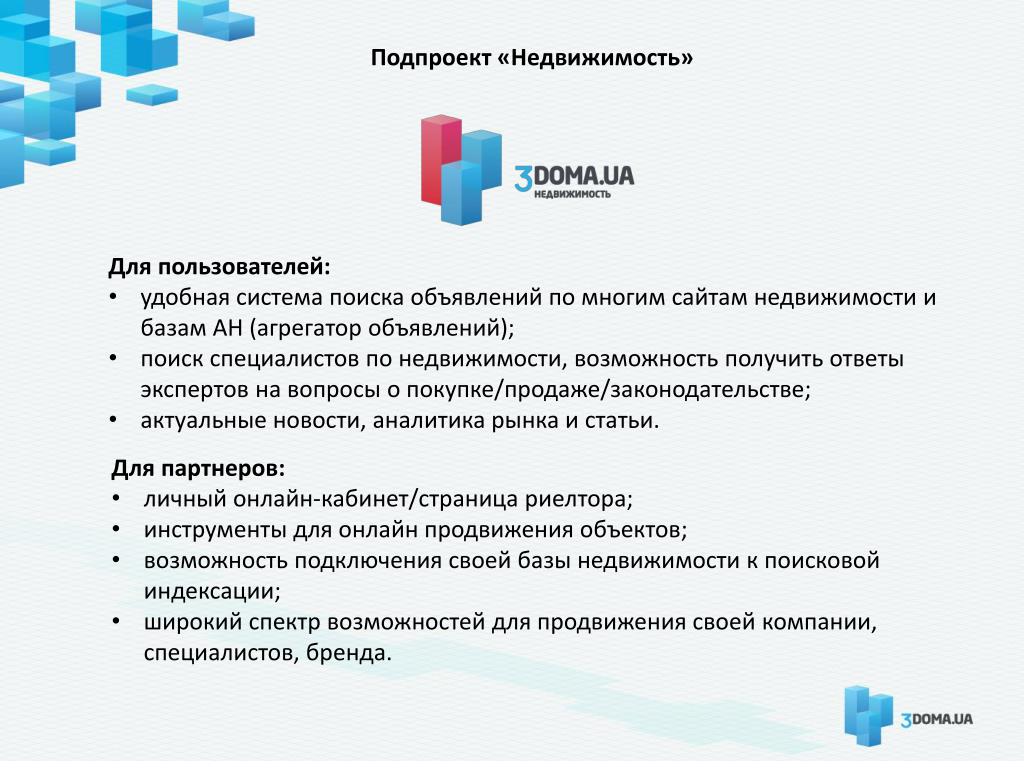 Подпроект «Недвижимость»

3DOMA.UA
НЕДВИЖИМОСТЬ

Для пользователей:
• удобная система поиска объявлений по многим сайтам недвижимости и базам АН (агрегатор объявлений);
• поиск специалистов по недвижимости, возможность получить ответы экспертов на вопросы о покупке/продаже/законодательстве;
• актуальные новости, аналитика рынка и статьи.

Для партнеров:
• личный онлайн-кабинет/страница риелтора;
• инструменты для онлайн продвижения объектов;
• возможность подключения своей базы недвижимости к поисковой индексации;
• широкий спектр возможностей для продвижения своей компании, специалистов, бренда.

3DOMA.UA